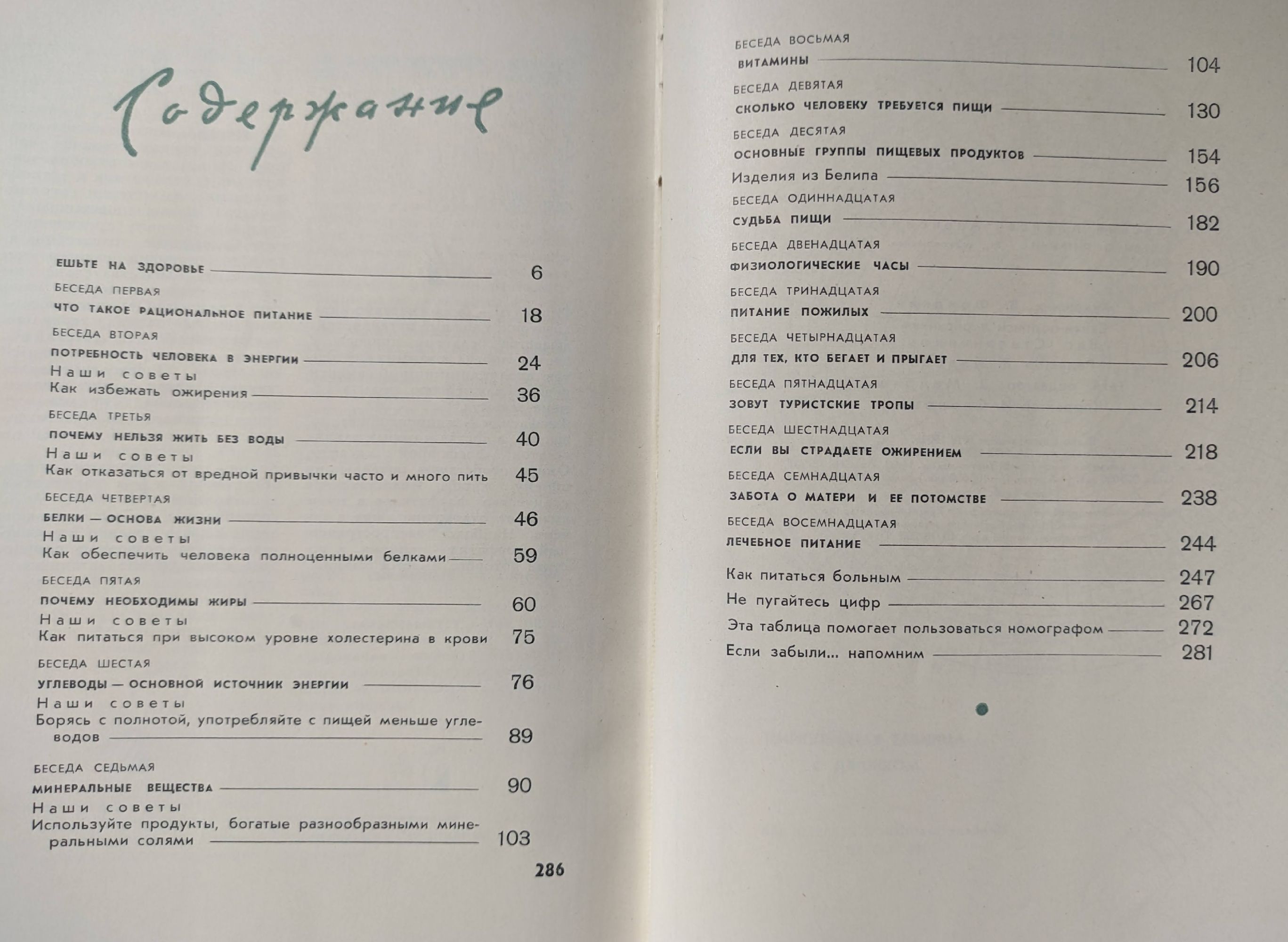 Содержание

ЕШЬТЕ НА ЗДОРОВЬЕ 6

БЕСЕДА ПЕРВАЯ
ЧТО ТАКОЕ РАЦИОНАЛЬНОЕ ПИТАНИЕ 18

БЕСЕДА ВТОРАЯ
ПОТРЕБНОСТЬ ЧЕЛОВЕКА В ЭНЕРГИИ 24
Наши советы
Как избежать ожирения 36

БЕСЕДА ТРЕТЬЯ
ПОЧЕМУ НЕЛЬЗЯ ЖИТЬ БЕЗ ВОДЫ 40
Наши советы
Как отказаться от вредной привычки часто и много пить 45

БЕСЕДА ЧЕТВЕРТАЯ
БЕЛКИ — ОСНОВА ЖИЗНИ 46
Наши советы
Как обеспечить человека полноценными белками 59

БЕСЕДА ПЯТАЯ
ПОЧЕМУ НЕОБХОДИМЫ ЖИРЫ 60
Наши советы
Как питаться при высоком уровне холестерина в крови 75

БЕСЕДА ШЕСТАЯ
УГЛЕВОДЫ — ОСНОВНОЙ ИСТОЧНИК ЭНЕРГИИ 76
Наши советы
Борясь с полнотой, употребляйте с пищей меньше углеводов 89

БЕСЕДА СЕДЬМАЯ
МИНЕРАЛЬНЫЕ ВЕЩЕСТВА 90
Наши советы
Используйте продукты, богатые разнообразными минеральными солями 103

286

БЕСЕДА ВОСЬМАЯ
ВИТАМИНЫ 104

БЕСЕДА ДЕВЯТАЯ
СКОЛЬКО ЧЕЛОВЕКУ ТРЕБУЕТСЯ ПИЩИ 130

БЕСЕДА ДЕСЯТАЯ
ОСНОВНЫЕ ГРУППЫ ПИЩЕВЫХ ПРОДУКТОВ 154
Изделия из Белипа 156

БЕСЕДА ОДИННАДЦАТАЯ
СУДЬБА ПИЩИ 182

БЕСЕДА ДВЕНАДЦАТАЯ
ФИЗИОЛОГИЧЕСКИЕ ЧАСЫ 190

БЕСЕДА ТРИНАДЦАТАЯ
ПИТАНИЕ ПОЖИЛЫХ 200

БЕСЕДА ЧЕТЫРНАДЦАТАЯ
ДЛЯ ТЕХ, КТО БЕГАЕТ И ПРЫГАЕТ 206

БЕСЕДА ПЯТНАДЦАТАЯ
ЗОВУТ ТУРИСТСКИЕ ТРОПЫ 214

БЕСЕДА ШЕСТНАДЦАТАЯ
ЕСЛИ ВЫ СТРАДАЕТЕ ОЖИРЕНИЕМ 218

БЕСЕДА СЕМНАДЦАТАЯ
ЗАБОТА О МАТЕРИ И ЕЕ ПОТОМСТВЕ 238

БЕСЕДА ВОСЕМНАДЦАТАЯ
ЛЕЧЕБНОЕ ПИТАНИЕ 244

Как питаться больным 247
Не пугайтесь цифр 267
Эта таблица помогает пользоваться номографом 272
Если забыли... напомним 281